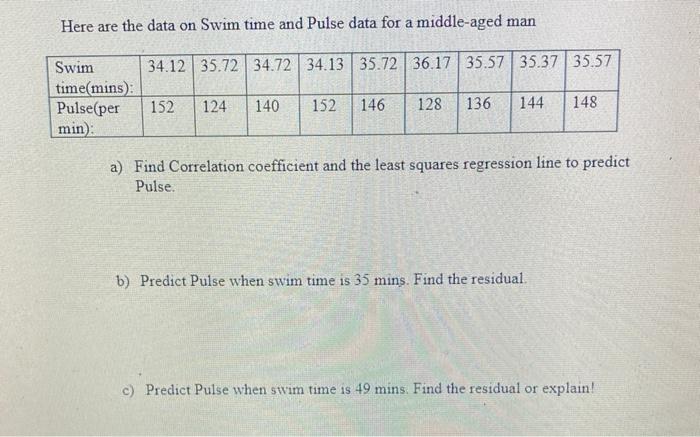 Here are the data on Swim time and Pulse data for a middle-aged man

| Swim time(mins): | 34.12 | 35.72 | 34.72 | 34.13 | 35.72 | 36.17 | 35.57 | 35.37 | 35.57 |
|---|---|---|---|---|---|---|---|---|---|
| Pulse(per min): | 152 | 124 | 140 | 152 | 146 | 128 | 136 | 144 | 148 |

a) Find Correlation coefficient and the least squares regression line to predict Pulse.

b) Predict Pulse when swim time is 35 mins. Find the residual.

c) Predict Pulse when swim time is 49 mins. Find the residual or explain!